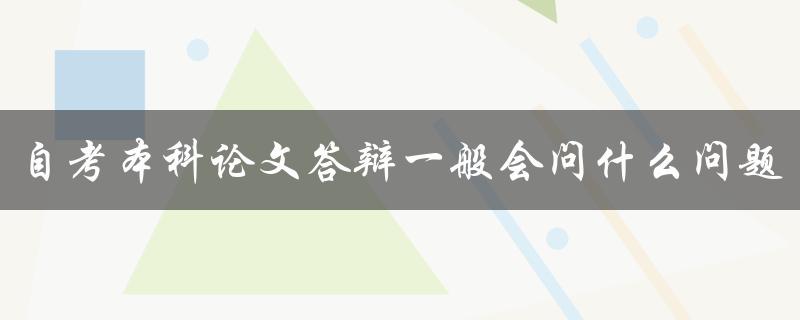 自考本科论文答辩一般会问什么问题